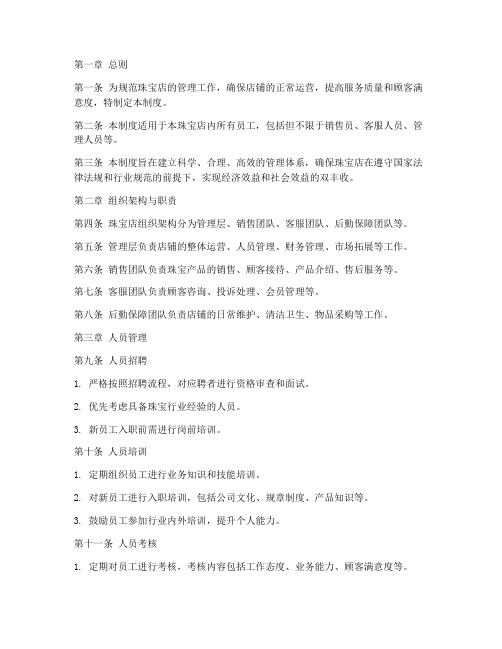 第一章 总则

第一条 为规范珠宝店的管理工作，确保店铺的正常运营，提高服务质量和顾客满意度，特制定本制度。

第二条 本制度适用于本珠宝店内所有员工，包括但不限于销售员、客服人员、管理人员等。

第三条 本制度旨在建立科学、合理、高效的管理体系，确保珠宝店在遵守国家法律法规和行业规范的前提下，实现经济效益和社会效益的双丰收。

第二章 组织架构与职责

第四条 珠宝店组织架构分为管理层、销售团队、客服团队、后勤保障团队等。

第五条 管理层负责店铺的整体运营、人员管理、财务管理、市场拓展等工作。

第六条 销售团队负责珠宝产品的销售、顾客接待、产品介绍、售后服务等。

第七条 客服团队负责顾客咨询、投诉处理、会员管理等。

第八条 后勤保障团队负责店铺的日常维护、清洁卫生、物品采购等工作。

第三章 人员管理

第九条 人员招聘

1. 严格按照招聘流程，对应聘者进行资格审查和面试。

2. 优先考虑具备珠宝行业经验的人员。

3. 新员工入职前需进行岗前培训。

第十条 人员培训

1. 定期组织员工进行业务知识和技能培训。

2. 对新员工进行入职培训，包括公司文化、规章制度、产品知识等。

3. 鼓励员工参加行业内外培训，提升个人能力。

第十一条 人员考核

1. 定期对员工进行考核，考核内容包括工作态度、业务能力、顾客满意度等。